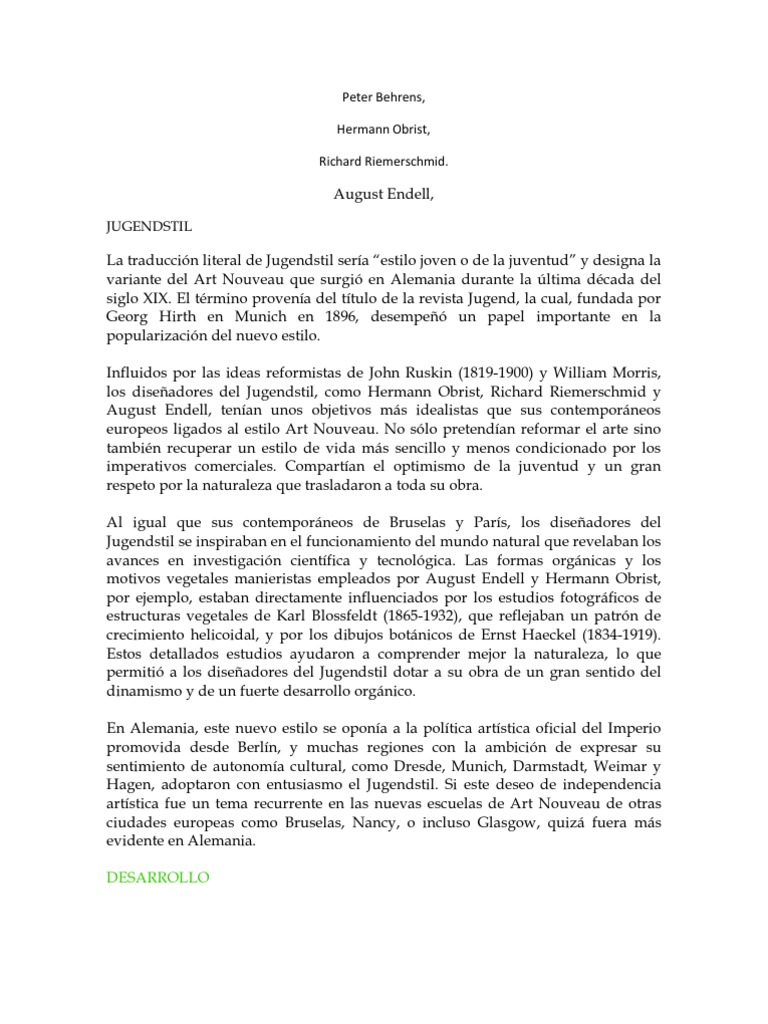 Peter Behrens,

Hermann Obrist,

Richard Riemerschmid.

August Endell,

JUGENDSTIL

La traducción literal de Jugendstil sería “estilo joven o de la juventud” y designa la variante del Art Nouveau que surgió en Alemania durante la última década del siglo XIX. El término provenía del título de la revista Jugend, la cual, fundada por Georg Hirth en Munich en 1896, desempeñó un papel importante en la popularización del nuevo estilo.

Influidos por las ideas reformistas de John Ruskin (1819-1900) y William Morris, los diseñadores del Jugendstil, como Hermann Obrist, Richard Riemerschmid y August Endell, tenían unos objetivos más idealistas que sus contemporáneos europeos ligados al estilo Art Nouveau. No sólo pretendían reformar el arte sino también recuperar un estilo de vida más sencillo y menos condicionado por los imperativos comerciales. Compartían el optimismo de la juventud y un gran respeto por la naturaleza que trasladaron a toda su obra.

Al igual que sus contemporáneos de Bruselas y París, los diseñadores del Jugendstil se inspiraban en el funcionamiento del mundo natural que revelaban los avances en investigación científica y tecnológica. Las formas orgánicas y los motivos vegetales manieristas empleados por August Endell y Hermann Obrist, por ejemplo, estaban directamente influenciados por los estudios fotográficos de estructuras vegetales de Karl Blossfeldt (1865-1932), que reflejaban un patrón de crecimiento helicoidal, y por los dibujos botánicos de Ernst Haeckel (1834-1919). Estos detallados estudios ayudaron a comprender mejor la naturaleza, lo que permitió a los diseñadores del Jugendstil dotar a su obra de un gran sentido del dinamismo y de un fuerte desarrollo orgánico.

En Alemania, este nuevo estilo se oponía a la política artística oficial del Imperio promovida desde Berlín, y muchas regiones con la ambición de expresar su sentimiento de autonomía cultural, como Dresde, Munich, Darmstadt, Weimar y Hagen, adoptaron con entusiasmo el Jugendstil. Si este deseo de independencia artística fue un tema recurrente en las nuevas escuelas de Art Nouveau de otras ciudades europeas como Bruselas, Nancy, o incluso Glasgow, quizá fuera más evidente en Alemania.

DESARROLLO